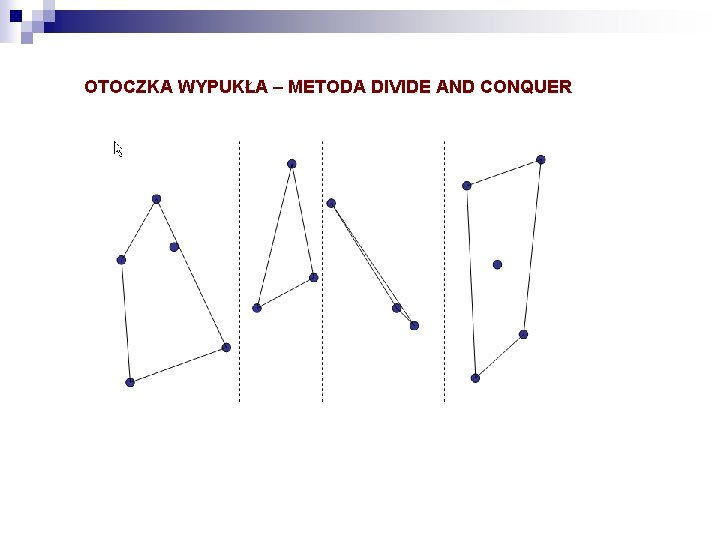 OTOCZKA WYPUKŁA – METODA DIVIDE AND CONQUER